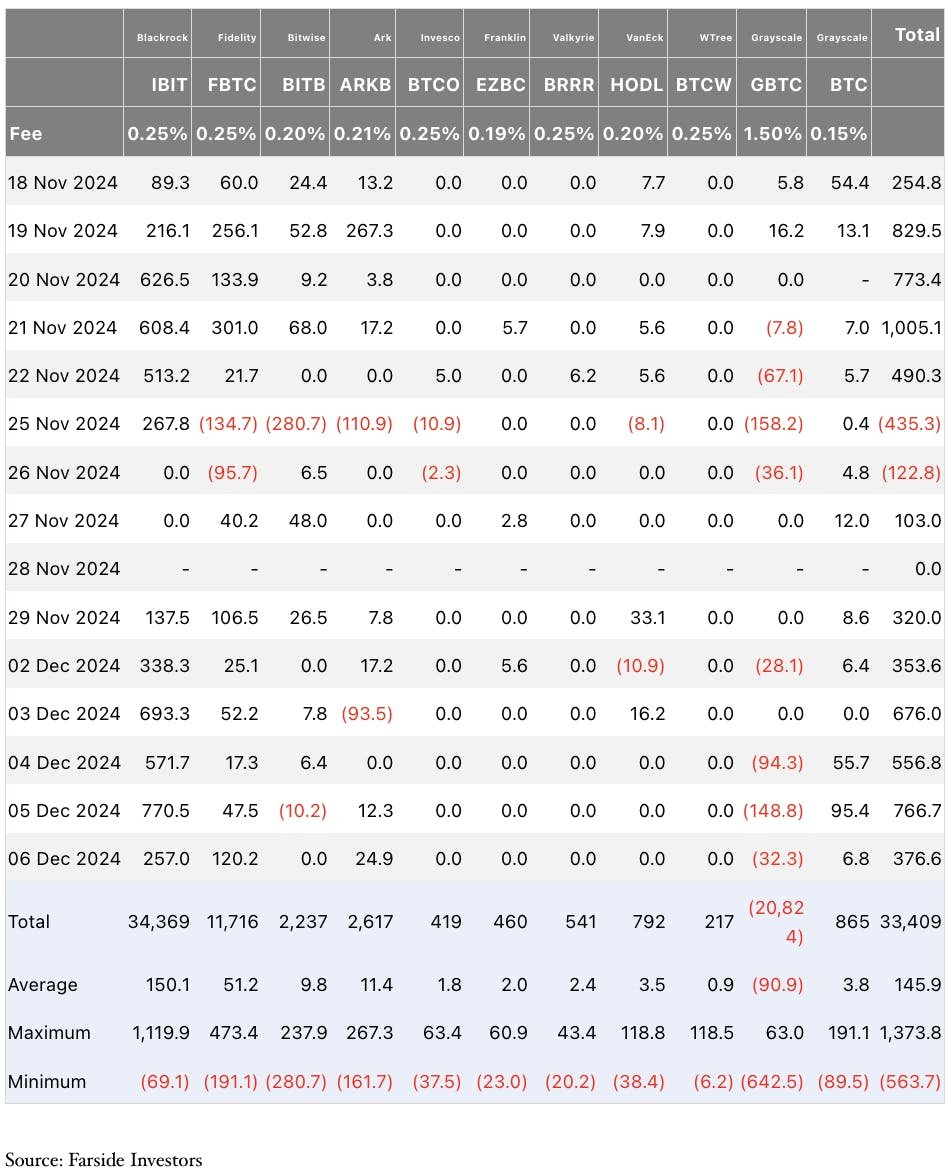 | | Blackrock | Fidelity | Bitwise | Ark | Invesco | Franklin | Valkyrie | VanEck | WTree | Grayscale | Grayscale | Total |
|---|---|---|---|---|---|---|---|---|---|---|---|---|
| | IBIT | FBTC | BITB | ARKB | BTCO | EZBC | BRRR | HODL | BTCW | GBTC | BTC | |
| Fee | 0.25% | 0.25% | 0.20% | 0.21% | 0.25% | 0.19% | 0.25% | 0.20% | 0.25% | 1.50% | 0.15% | |
| 18 Nov 2024 | 89.3 | 60.0 | 24.4 | 13.2 | 0.0 | 0.0 | 0.0 | 7.7 | 0.0 | 5.8 | 54.4 | 254.8 |
| 19 Nov 2024 | 216.1 | 256.1 | 52.8 | 267.3 | 0.0 | 0.0 | 0.0 | 7.9 | 0.0 | 16.2 | 13.1 | 829.5 |
| 20 Nov 2024 | 626.5 | 133.9 | 9.2 | 3.8 | 0.0 | 0.0 | 0.0 | 0.0 | 0.0 | 0.0 | - | 773.4 |
| 21 Nov 2024 | 608.4 | 301.0 | 68.0 | 17.2 | 0.0 | 5.7 | 0.0 | 5.6 | 0.0 | (7.8) | 7.0 | 1,005.1 |
| 22 Nov 2024 | 513.2 | 21.7 | 0.0 | 0.0 | 5.0 | 0.0 | 6.2 | 5.6 | 0.0 | (67.1) | 5.7 | 490.3 |
| 25 Nov 2024 | 267.8 | (134.7) | (280.7) | (110.9) | (10.9) | 0.0 | 0.0 | (8.1) | 0.0 | (158.2) | 0.4 | (435.3) |
| 26 Nov 2024 | 0.0 | (95.7) | 6.5 | 0.0 | (2.3) | 0.0 | 0.0 | 0.0 | 0.0 | (36.1) | 4.8 | (122.8) |
| 27 Nov 2024 | 0.0 | 40.2 | 48.0 | 0.0 | 0.0 | 2.8 | 0.0 | 0.0 | 0.0 | 0.0 | 12.0 | 103.0 |
| 28 Nov 2024 | - | - | - | - | - | - | - | - | - | - | - | 0.0 |
| 29 Nov 2024 | 137.5 | 106.5 | 26.5 | 7.8 | 0.0 | 0.0 | 0.0 | 33.1 | 0.0 | 0.0 | 8.6 | 320.0 |
| 02 Dec 2024 | 338.3 | 25.1 | 0.0 | 17.2 | 0.0 | 5.6 | 0.0 | (10.9) | 0.0 | (28.1) | 6.4 | 353.6 |
| 03 Dec 2024 | 693.3 | 52.2 | 7.8 | (93.5) | 0.0 | 0.0 | 0.0 | 16.2 | 0.0 | 0.0 | 0.0 | 676.0 |
| 04 Dec 2024 | 571.7 | 17.3 | 6.4 | 0.0 | 0.0 | 0.0 | 0.0 | 0.0 | 0.0 | (94.3) | 55.7 | 556.8 |
| 05 Dec 2024 | 770.5 | 47.5 | (10.2) | 12.3 | 0.0 | 0.0 | 0.0 | 0.0 | 0.0 | (148.8) | 95.4 | 766.7 |
| 06 Dec 2024 | 257.0 | 120.2 | 0.0 | 24.9 | 0.0 | 0.0 | 0.0 | 0.0 | 0.0 | (32.3) | 6.8 | 376.6 |
| Total | 34,369 | 11,716 | 2,237 | 2,617 | 419 | 460 | 541 | 792 | 217 | (20,824) | 865 | 33,409 |
| Average | 150.1 | 51.2 | 9.8 | 11.4 | 1.8 | 2.0 | 2.4 | 3.5 | 0.9 | (90.9) | 3.8 | 145.9 |
| Maximum | 1,119.9 | 473.4 | 237.9 | 267.3 | 63.4 | 60.9 | 43.4 | 118.8 | 118.5 | 63.0 | 191.1 | 1,373.8 |
| Minimum | (69.1) | (191.1) | (280.7) | (161.7) | (37.5) | (23.0) | (20.2) | (38.4) | (6.2) | (642.5) | (89.5) | (563.7) |

Source: Farside Investors